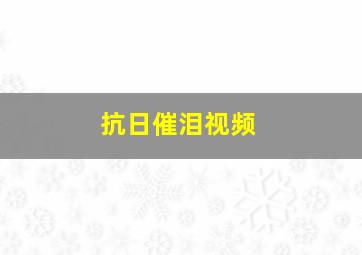 抗日催泪视频